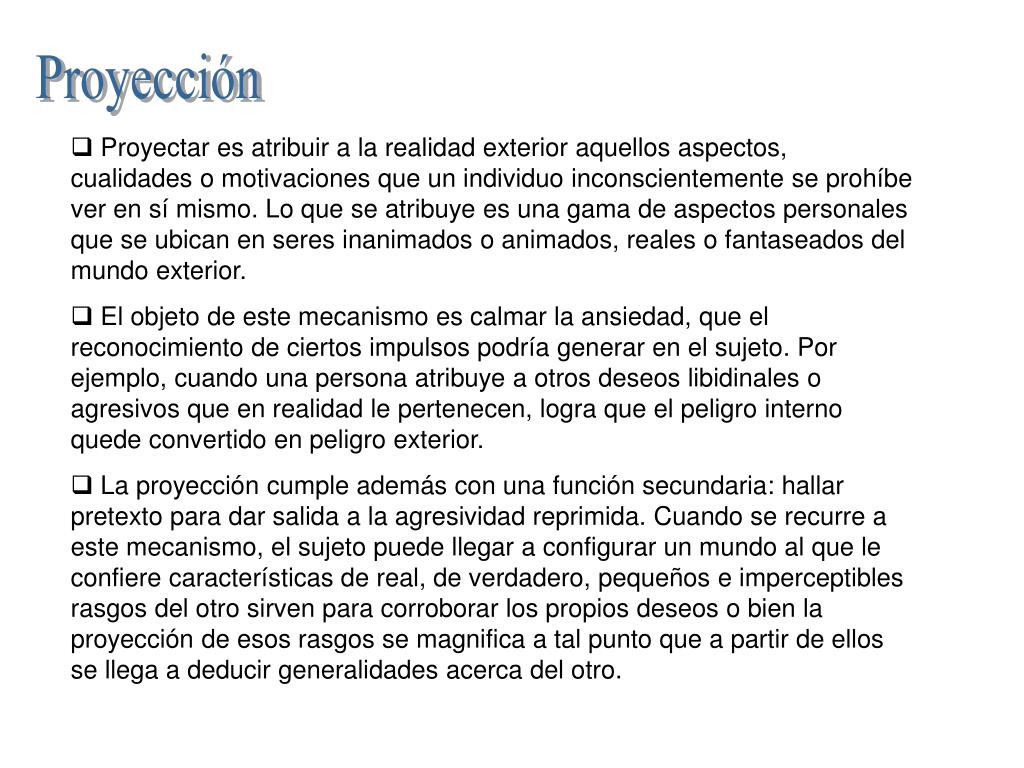 Proyección

❑ Proyectar es atribuir a la realidad exterior aquellos aspectos, cualidades o motivaciones que un individuo inconscientemente se prohíbe ver en sí mismo. Lo que se atribuye es una gama de aspectos personales que se ubican en seres inanimados o animados, reales o fantaseados del mundo exterior.

❑ El objeto de este mecanismo es calmar la ansiedad, que el reconocimiento de ciertos impulsos podría generar en el sujeto. Por ejemplo, cuando una persona atribuye a otros deseos libidinales o agresivos que en realidad le pertenecen, logra que el peligro interno quede convertido en peligro exterior.

❑ La proyección cumple además con una función secundaria: hallar pretexto para dar salida a la agresividad reprimida. Cuando se recurre a este mecanismo, el sujeto puede llegar a configurar un mundo al que le confiere características de real, de verdadero, pequeños e imperceptibles rasgos del otro sirven para corroborar los propios deseos o bien la proyección de esos rasgos se magnifica a tal punto que a partir de ellos se llega a deducir generalidades acerca del otro.